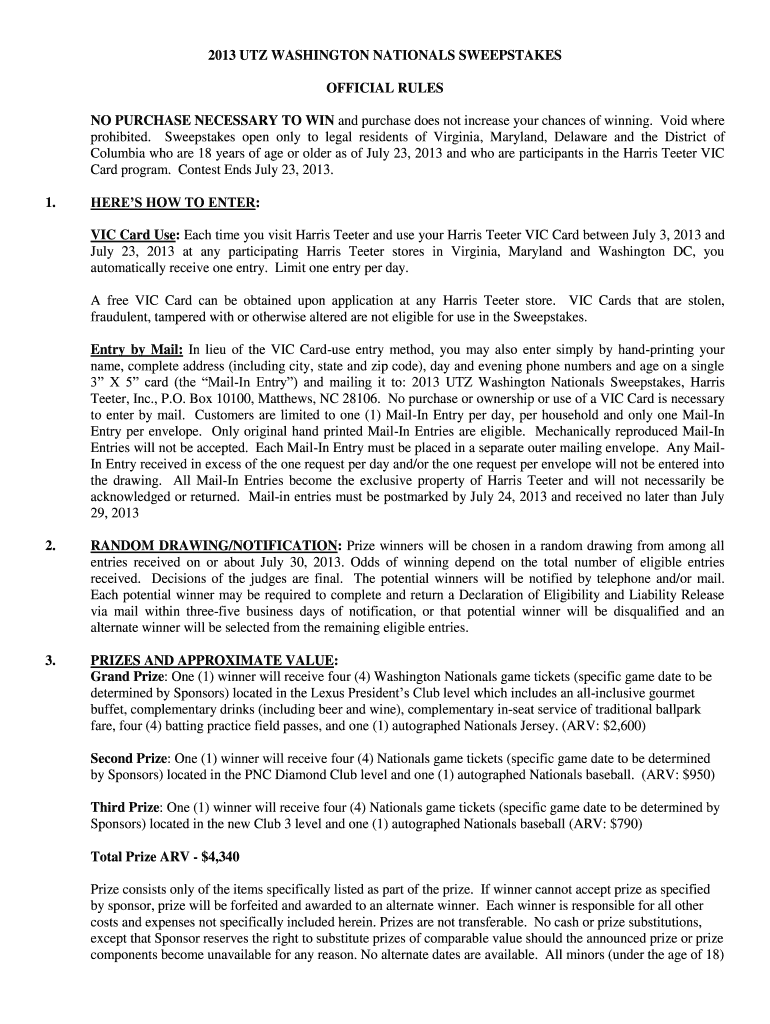 2013 UTZ WASHINGTON NATIONALS SWEEPSTAKES

OFFICIAL RULES

NO PURCHASE NECESSARY TO WIN and purchase does not increase your chances of winning. Void where prohibited. Sweepstakes open only to legal residents of Virginia, Maryland, Delaware and the District of Columbia who are 18 years of age or older as of July 23, 2013 and who are participants in the Harris Teeter VIC Card program. Contest Ends July 23, 2013.

1. HERE'S HOW TO ENTER:

VIC Card Use: Each time you visit Harris Teeter and use your Harris Teeter VIC Card between July 3, 2013 and July 23, 2013 at any participating Harris Teeter stores in Virginia, Maryland and Washington DC, you automatically receive one entry. Limit one entry per day.

A free VIC Card can be obtained upon application at any Harris Teeter store. VIC Cards that are stolen, fraudulent, tampered with or otherwise altered are not eligible for use in the Sweepstakes.

Entry by Mail: In lieu of the VIC Card-use entry method, you may also enter simply by hand-printing your name, complete address (including city, state and zip code), day and evening phone numbers and age on a single 3" X 5" card (the "Mail-In Entry") and mailing it to: 2013 UTZ Washington Nationals Sweepstakes, Harris Teeter, Inc., P.O. Box 10100, Matthews, NC 28106. No purchase or ownership or use of a VIC Card is necessary to enter by mail. Customers are limited to one (1) Mail-In Entry per day, per household and only one Mail-In Entry per envelope. Only original hand printed Mail-In Entries are eligible. Mechanically reproduced Mail-In Entries will not be accepted. Each Mail-In Entry must be placed in a separate outer mailing envelope. Any Mail-In Entry received in excess of the one request per day and/or the one request per envelope will not be entered into the drawing. All Mail-In Entries become the exclusive property of Harris Teeter and will not necessarily be acknowledged or returned. Mail-in entries must be postmarked by July 24, 2013 and received no later than July 29, 2013

2. RANDOM DRAWING/NOTIFICATION: Prize winners will be chosen in a random drawing from among all entries received on or about July 30, 2013. Odds of winning depend on the total number of eligible entries received. Decisions of the judges are final. The potential winners will be notified by telephone and/or mail. Each potential winner may be required to complete and return a Declaration of Eligibility and Liability Release via mail within three-five business days of notification, or that potential winner will be disqualified and an alternate winner will be selected from the remaining eligible entries.

3. PRIZES AND APPROXIMATE VALUE:
Grand Prize: One (1) winner will receive four (4) Washington Nationals game tickets (specific game date to be determined by Sponsors) located in the Lexus President's Club level which includes an all-inclusive gourmet buffet, complementary drinks (including beer and wine), complementary in-seat service of traditional ballpark fare, four (4) batting practice field passes, and one (1) autographed Nationals Jersey. (ARV: $2,600)

Second Prize: One (1) winner will receive four (4) Nationals game tickets (specific game date to be determined by Sponsors) located in the PNC Diamond Club level and one (1) autographed Nationals baseball. (ARV: $950)

Third Prize: One (1) winner will receive four (4) Nationals game tickets (specific game date to be determined by Sponsors) located in the new Club 3 level and one (1) autographed Nationals baseball (ARV: $790)

Total Prize ARV - $4,340

Prize consists only of the items specifically listed as part of the prize. If winner cannot accept prize as specified by sponsor, prize will be forfeited and awarded to an alternate winner. Each winner is responsible for all other costs and expenses not specifically included herein. Prizes are not transferable. No cash or prize substitutions, except that Sponsor reserves the right to substitute prizes of comparable value should the announced prize or prize components become unavailable for any reason. No alternate dates are available. All minors (under the age of 18)